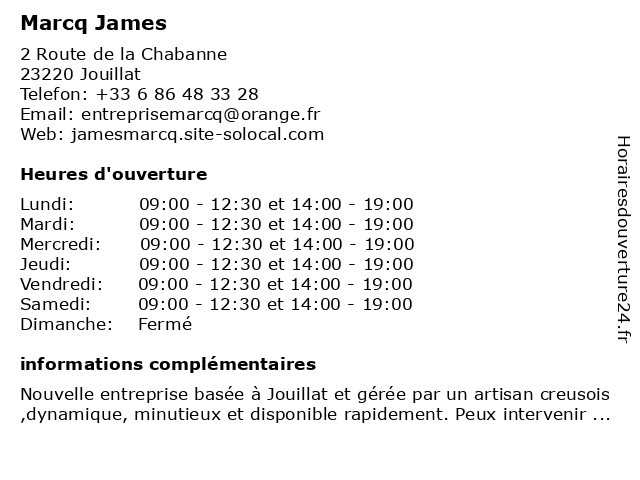 Marcq James

2 Route de la Chabanne
23220 Jouillat
Telefon: +33 6 86 48 33 28
Email: entreprisemarcq@orange.fr
Web: jamesmarcq.site-solocal.com

Heures d'ouverture

| | |
|---|---|
| Lundi: | 09:00 - 12:30 et 14:00 - 19:00 |
| Mardi: | 09:00 - 12:30 et 14:00 - 19:00 |
| Mercredi: | 09:00 - 12:30 et 14:00 - 19:00 |
| Jeudi: | 09:00 - 12:30 et 14:00 - 19:00 |
| Vendredi: | 09:00 - 12:30 et 14:00 - 19:00 |
| Samedi: | 09:00 - 12:30 et 14:00 - 19:00 |
| Dimanche: | Fermé |

informations complémentaires

Nouvelle entreprise basée à Jouillat et gérée par un artisan creusois ,dynamique, minutieux et disponible rapidement. Peux intervenir ...

Horairesdouverture24.fr